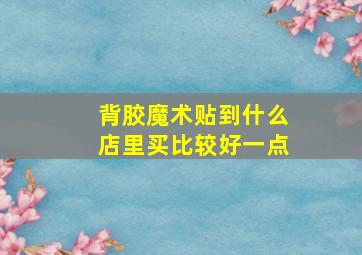 背胶魔术贴到什么店里买比较好一点